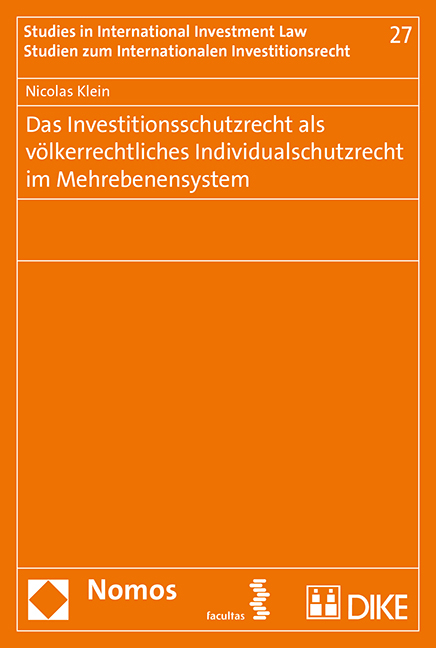 Studies in International Investment Law
Studien zum Internationalen Investitionsrecht

27

Nicolas Klein

Das Investitionsschutzrecht als völkerrechtliches Individualschutzrecht im Mehrebenensystem

Nomos

facultas

DIKE